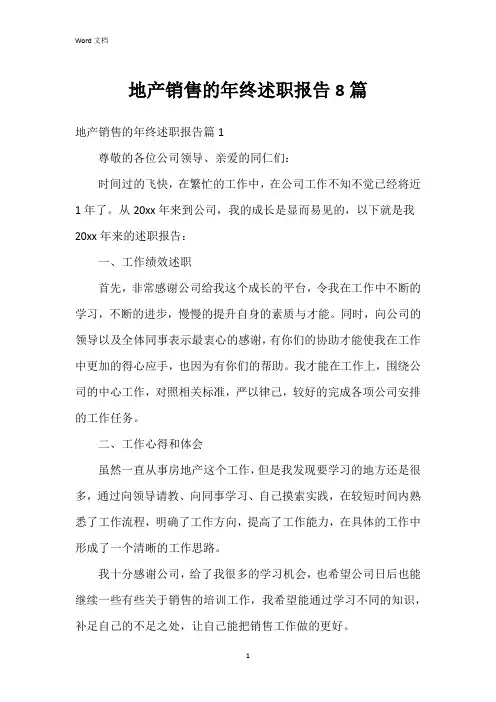 Word 文档

地产销售的年终述职报告 8 篇

地产销售的年终述职报告篇 1

尊敬的各位公司领导、亲爱的同仁们：

时间过的飞快，在繁忙的工作中，在公司工作不知不觉已经将近 1 年了。从 20xx 年来到公司，我的成长是显而易见的，以下就是我 20xx 年来的述职报告：

一、工作绩效述职

首先，非常感谢公司给我这个成长的平台，令我在工作中不断的学习，不断的进步，慢慢的提升自身的素质与才能。同时，向公司的领导以及全体同事表示最衷心的感谢，有你们的协助才能使我在工作中更加的得心应手，也因为有你们的帮助。我才能在工作上，围绕公司的中心工作，对照相关标准，严以律己，较好的完成各项公司安排的工作任务。

二、工作心得和体会

虽然一直从事房地产这个工作，但是我发现要学习的地方还是很多，通过向领导请教、向同事学习、自己摸索实践，在较短时间内熟悉了工作流程，明确了工作方向，提高了工作能力，在具体的工作中形成了一个清晰的工作思路。

我十分感谢公司，给了我很多的学习机会，也希望公司日后也能继续一些有些关于销售的培训工作，我希望能通过学习不同的知识，补足自己的不足之处，让自己能把销售工作做的更好。

1